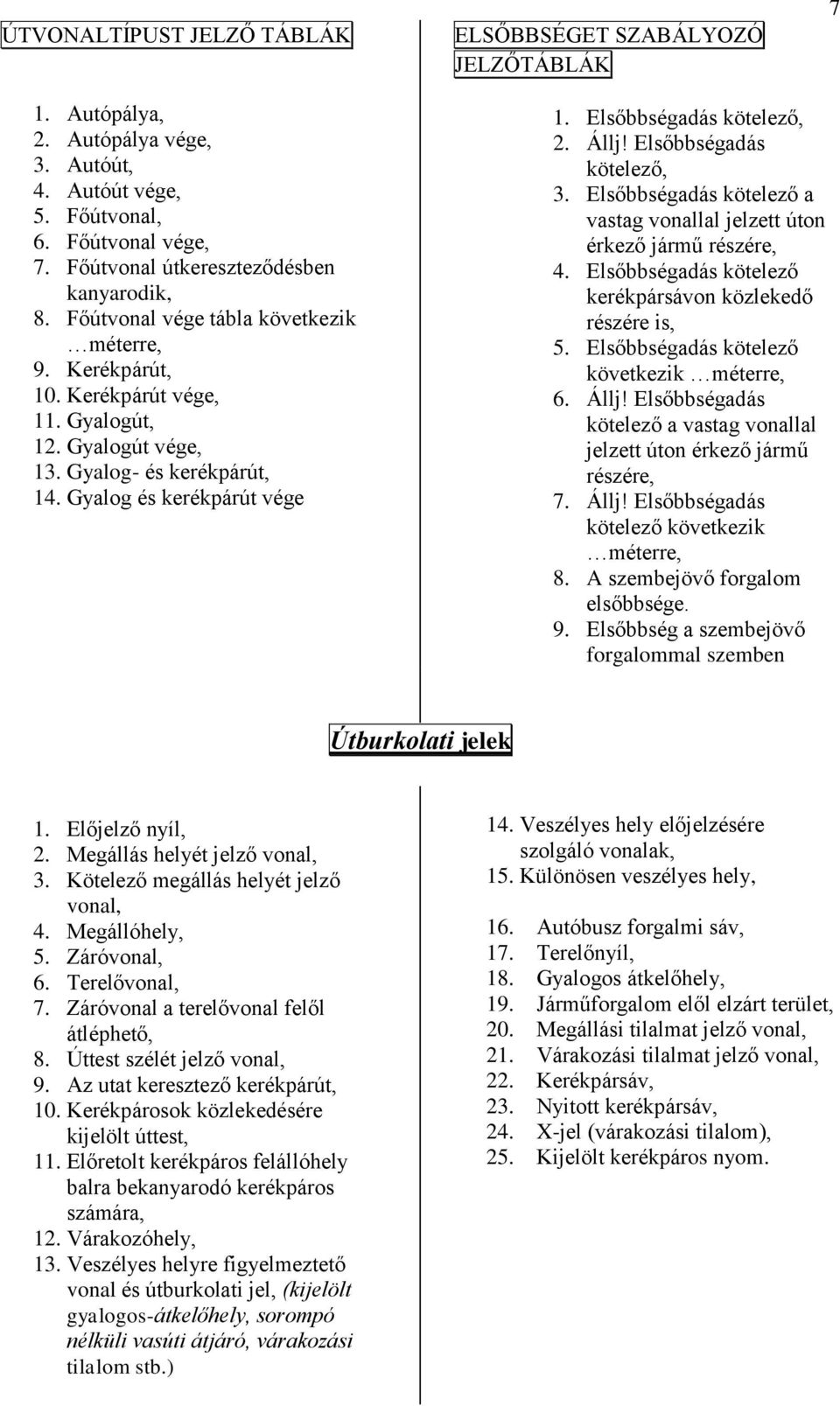 7

ÚTVONALTÍPUST JELZŐ TÁBLÁK

1. Autópálya,
2. Autópálya vége,
3. Autóút,
4. Autóút vége,
5. Főútvonal,
6. Főútvonal vége,
7. Főútvonal útkereszteződésben kanyarodik,
8. Főútvonal vége tábla következik …méterre,
9. Kerékpárút,
10. Kerékpárút vége,
11. Gyalogút,
12. Gyalogút vége,
13. Gyalog- és kerékpárút,
14. Gyalog és kerékpárút vége

ELSŐBBSÉGET SZABÁLYOZÓ JELZŐTÁBLÁK

1. Elsőbbségadás kötelező,
2. Állj! Elsőbbségadás kötelező,
3. Elsőbbségadás kötelező a vastag vonallal jelzett úton érkező jármű részére,
4. Elsőbbségadás kötelező kerékpársávon közlekedő részére is,
5. Elsőbbségadás kötelező következik …méterre,
6. Állj! Elsőbbségadás kötelező a vastag vonallal jelzett úton érkező jármű részére,
7. Állj! Elsőbbségadás kötelező következik …méterre,
8. A szembejövő forgalom elsőbbsége.
9. Elsőbbség a szembejövő forgalommal szemben

Útburkolati jelek

1. Előjelző nyíl,
2. Megállás helyét jelző vonal,
3. Kötelező megállás helyét jelző vonal,
4. Megállóhely,
5. Záróvonal,
6. Terelővonal,
7. Záróvonal a terelővonal felől átléphető,
8. Úttest szélét jelző vonal,
9. Az utat keresztező kerékpárút,
10. Kerékpárosok közlekedésére kijelölt úttest,
11. Előretolt kerékpáros felállóhely balra bekanyarodó kerékpáros számára,
12. Várakozóhely,
13. Veszélyes helyre figyelmeztető vonal és útburkolati jel, (kijelölt gyalogos-átkelőhely, sorompó nélküli vasúti átjáró, várakozási tilalom stb.)

14. Veszélyes hely előjelzésére szolgáló vonalak,
15. Különösen veszélyes hely,

16. Autóbusz forgalmi sáv,
17. Terelőnyíl,
18. Gyalogos átkelőhely,
19. Járműforgalom elől elzárt terület,
20. Megállási tilalmat jelző vonal,
21. Várakozási tilalmat jelző vonal,
22. Kerékpársáv,
23. Nyitott kerékpársáv,
24. X-jel (várakozási tilalom),
25. Kijelölt kerékpáros nyom.